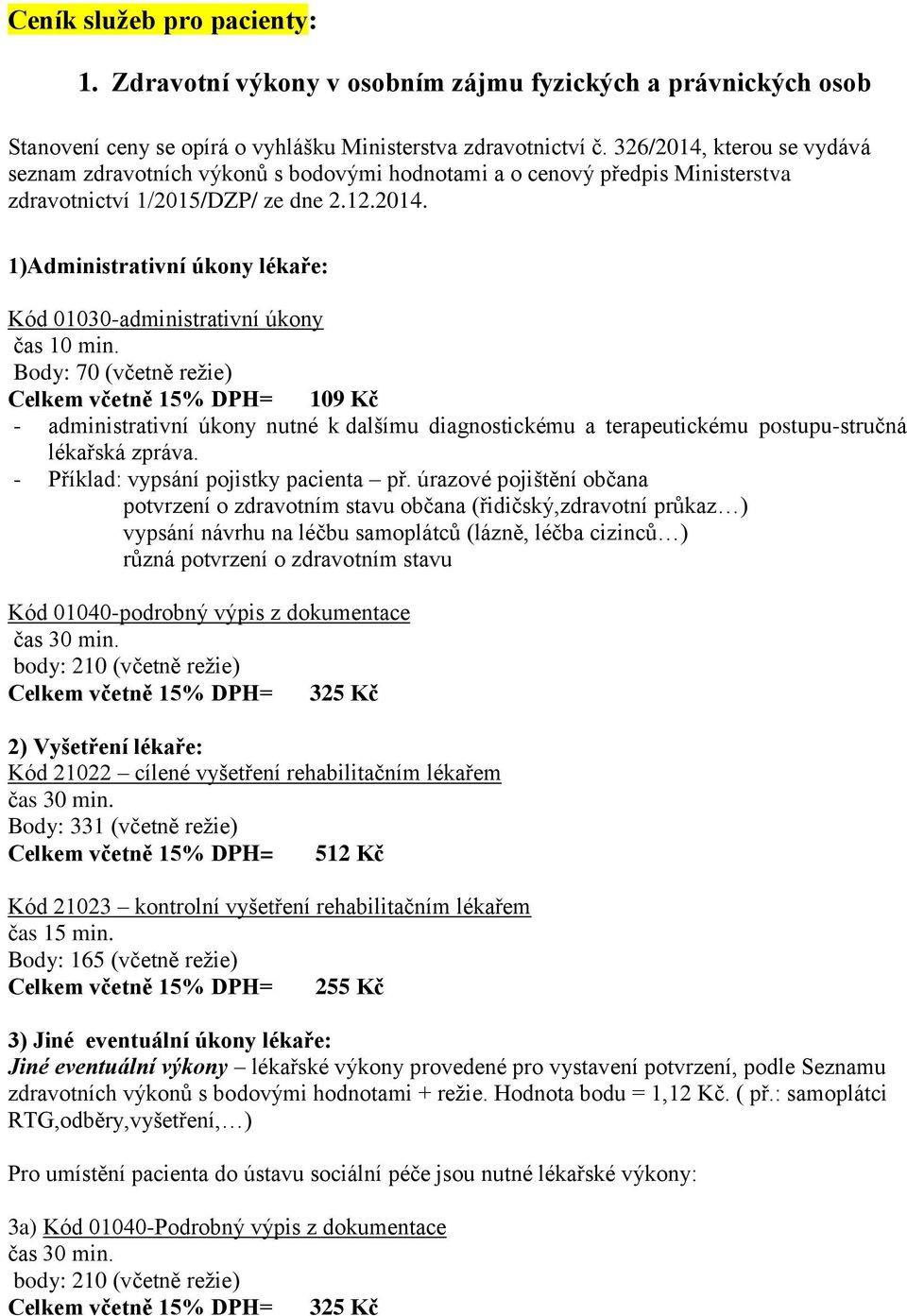 Ceník služeb pro pacienty:

1. Zdravotní výkony v osobním zájmu fyzických a právnických osob

Stanovení ceny se opírá o vyhlášku Ministerstva zdravotnictví č. 326/2014, kterou se vydává seznam zdravotních výkonů s bodovými hodnotami a o cenový předpis Ministerstva zdravotnictví 1/2015/DZP/ ze dne 2.12.2014.

1)Administrativní úkony lékaře:

Kód 01030-administrativní úkony
čas 10 min.
Body: 70 (včetně režie)
Celkem včetně 15% DPH= 109 Kč
- administrativní úkony nutné k dalšímu diagnostickému a terapeutickému postupu-stručná lékařská zpráva.
- Příklad: vypsání pojistky pacienta – př. úrazové pojištění občana
potvrzení o zdravotním stavu občana (řidičský,zdravotní průkaz…)
vypsání návrhu na léčbu samoplátců (lázně, léčba cizinců…)
různá potvrzení o zdravotním stavu

Kód 01040-podrobný výpis z dokumentace
čas 30 min.
body: 210 (včetně režie)
Celkem včetně 15% DPH= 325 Kč

2) Vyšetření lékaře:
Kód 21022 – cílené vyšetření rehabilitačním lékařem
čas 30 min.
Body: 331 (včetně režie)
Celkem včetně 15% DPH= 512 Kč

Kód 21023 – kontrolní vyšetření rehabilitačním lékařem
čas 15 min.
Body: 165 (včetně režie)
Celkem včetně 15% DPH= 255 Kč

3) Jiné eventuální úkony lékaře:
Jiné eventuální výkony – lékařské výkony provedené pro vystavení potvrzení, podle Seznamu zdravotních výkonů s bodovými hodnotami + režie. Hodnota bodu = 1,12 Kč. ( př.: samoplátci RTG,odběry,vyšetření,…)

Pro umístění pacienta do ústavu sociální péče jsou nutné lékařské výkony:

3a) Kód 01040-Podrobný výpis z dokumentace
čas 30 min.
body: 210 (včetně režie)
Celkem včetně 15% DPH= 325 Kč